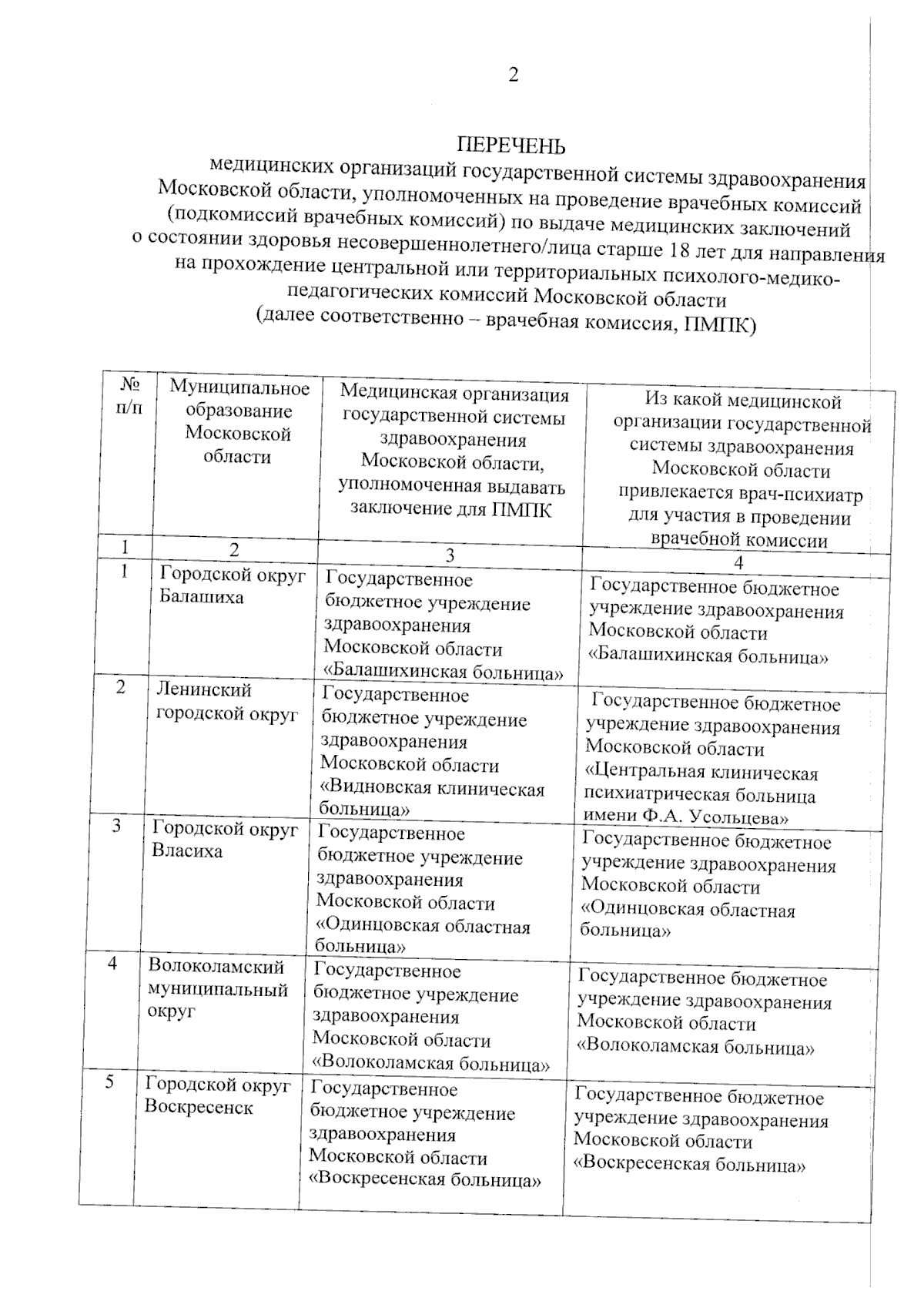 2

ПЕРЕЧЕНЬ
медицинских организаций государственной системы здравоохранения Московской области, уполномоченных на проведение врачебных комиссий (подкомиссий врачебных комиссий) по выдаче медицинских заключений о состоянии здоровья несовершеннолетнего/лица старше 18 лет для направления на прохождение центральной или территориальных психолого-медико-педагогических комиссий Московской области
(далее соответственно – врачебная комиссия, ПМПК)

| № п/п | Муниципальное образование Московской области | Медицинская организация государственной системы здравоохранения Московской области, уполномоченная выдавать заключение для ПМПК | Из какой медицинской организации государственной системы здравоохранения Московской области привлекается врач-психиатр для участия в проведении врачебной комиссии |
|---|---|---|---|
| 1 | 2 | 3 | 4 |
| 1 | Городской округ Балашиха | Государственное бюджетное учреждение здравоохранения Московской области «Балашихинская больница» | Государственное бюджетное учреждение здравоохранения Московской области «Балашихинская больница» |
| 2 | Ленинский городской округ | Государственное бюджетное учреждение здравоохранения Московской области «Видновская клиническая больница» | Государственное бюджетное учреждение здравоохранения Московской области «Центральная клиническая психиатрическая больница имени Ф.А. Усольцева» |
| 3 | Городской округ Власиха | Государственное бюджетное учреждение здравоохранения Московской области «Одинцовская областная больница» | Государственное бюджетное учреждение здравоохранения Московской области «Одинцовская областная больница» |
| 4 | Волоколамский муниципальный округ | Государственное бюджетное учреждение здравоохранения Московской области «Волоколамская больница» | Государственное бюджетное учреждение здравоохранения Московской области «Волоколамская больница» |
| 5 | Городской округ Воскресенск | Государственное бюджетное учреждение здравоохранения Московской области «Воскресенская больница» | Государственное бюджетное учреждение здравоохранения Московской области «Воскресенская больница» |